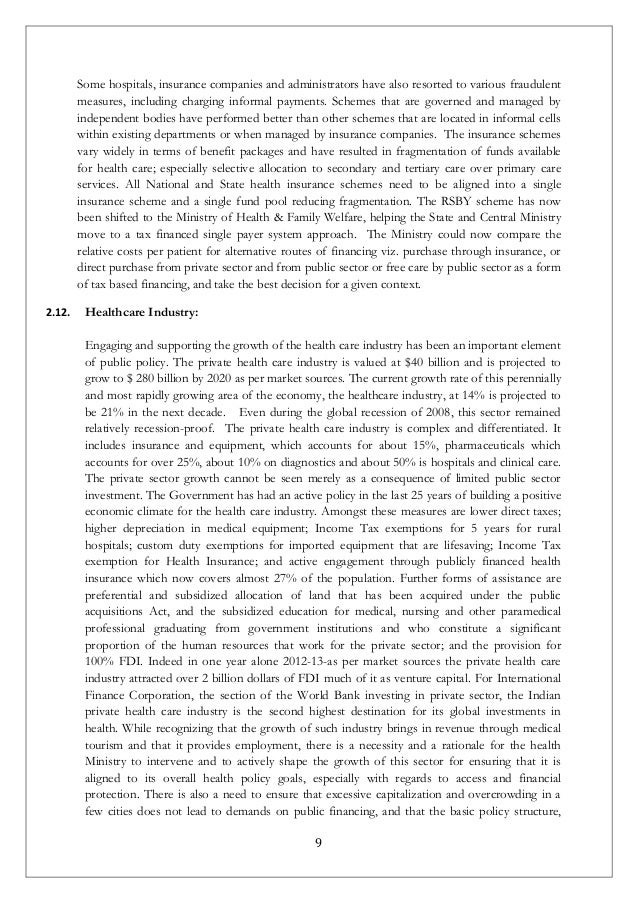 Some hospitals, insurance companies and administrators have also resorted to various fraudulent measures, including charging informal payments. Schemes that are governed and managed by independent bodies have performed better than other schemes that are located in informal cells within existing departments or when managed by insurance companies. The insurance schemes vary widely in terms of benefit packages and have resulted in fragmentation of funds available for health care; especially selective allocation to secondary and tertiary care over primary care services. All National and State health insurance schemes need to be aligned into a single insurance scheme and a single fund pool reducing fragmentation. The RSBY scheme has now been shifted to the Ministry of Health & Family Welfare, helping the State and Central Ministry move to a tax financed single payer system approach. The Ministry could now compare the relative costs per patient for alternative routes of financing viz. purchase through insurance, or direct purchase from private sector and from public sector or free care by public sector as a form of tax based financing, and take the best decision for a given context.

2.12. Healthcare Industry:

Engaging and supporting the growth of the health care industry has been an important element of public policy. The private health care industry is valued at $40 billion and is projected to grow to $ 280 billion by 2020 as per market sources. The current growth rate of this perennially and most rapidly growing area of the economy, the healthcare industry, at 14% is projected to be 21% in the next decade. Even during the global recession of 2008, this sector remained relatively recession-proof. The private health care industry is complex and differentiated. It includes insurance and equipment, which accounts for about 15%, pharmaceuticals which accounts for over 25%, about 10% on diagnostics and about 50% is hospitals and clinical care. The private sector growth cannot be seen merely as a consequence of limited public sector investment. The Government has had an active policy in the last 25 years of building a positive economic climate for the health care industry. Amongst these measures are lower direct taxes; higher depreciation in medical equipment; Income Tax exemptions for 5 years for rural hospitals; custom duty exemptions for imported equipment that are lifesaving; Income Tax exemption for Health Insurance; and active engagement through publicly financed health insurance which now covers almost 27% of the population. Further forms of assistance are preferential and subsidized allocation of land that has been acquired under the public acquisitions Act, and the subsidized education for medical, nursing and other paramedical professional graduating from government institutions and who constitute a significant proportion of the human resources that work for the private sector; and the provision for 100% FDI. Indeed in one year alone 2012-13-as per market sources the private health care industry attracted over 2 billion dollars of FDI much of it as venture capital. For International Finance Corporation, the section of the World Bank investing in private sector, the Indian private health care industry is the second highest destination for its global investments in health. While recognizing that the growth of such industry brings in revenue through medical tourism and that it provides employment, there is a necessity and a rationale for the health Ministry to intervene and to actively shape the growth of this sector for ensuring that it is aligned to its overall health policy goals, especially with regards to access and financial protection. There is also a need to ensure that excessive capitalization and overcrowding in a few cities does not lead to demands on public financing, and that the basic policy structure,

9